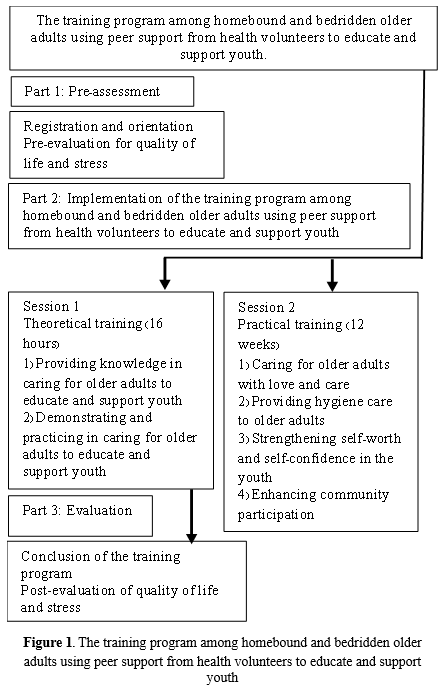 The training program among homebound and bedridden older adults using peer support from health volunteers to educate and support youth.

Part 1: Pre-assessment

Registration and orientation
Pre-evaluation for quality of life and stress

Part 2: Implementation of the training program among homebound and bedridden older adults using peer support from health volunteers to educate and support youth

Session 1
Theoretical training (16 hours)
1) Providing knowledge in caring for older adults to educate and support youth
2) Demonstrating and practicing in caring for older adults to educate and support youth

Session 2
Practical training (12 weeks)
1) Caring for older adults with love and care
2) Providing hygiene care to older adults
3) Strengthening self-worth and self-confidence in the youth
4) Enhancing community participation

Part 3: Evaluation

Conclusion of the training program
Post-evaluation of quality of life and stress

**Figure 1**. The training program among homebound and bedridden older adults using peer support from health volunteers to educate and support youth